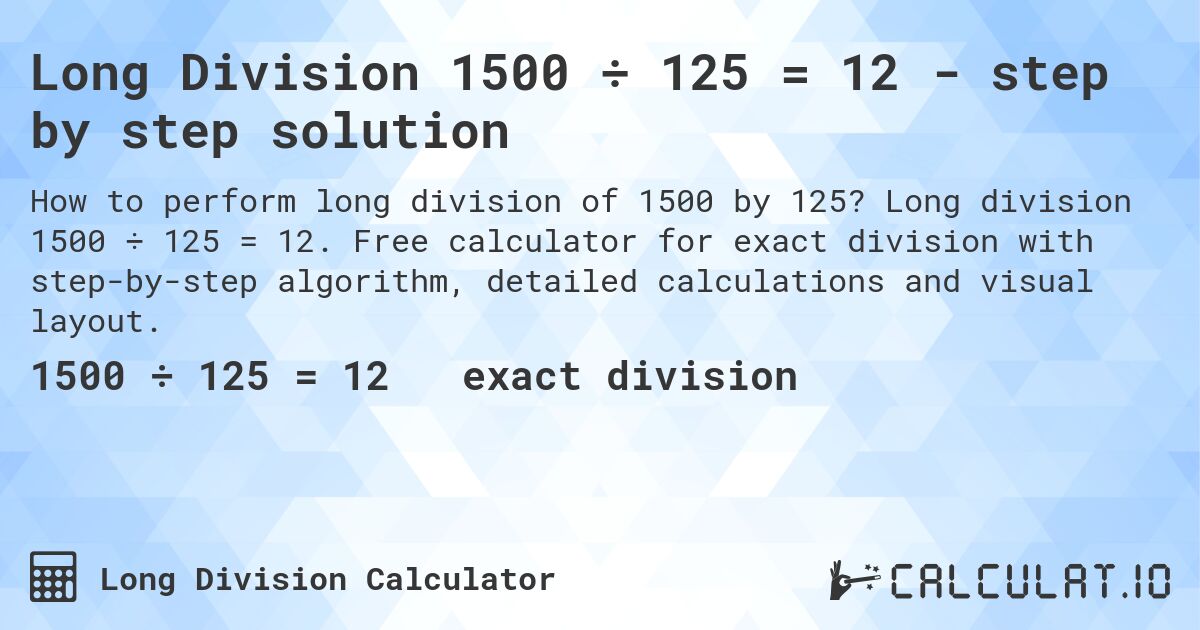 Long Division 1500 ÷ 125 = 12 - step by step solution

How to perform long division of 1500 by 125? Long division 1500 ÷ 125 = 12. Free calculator for exact division with step-by-step algorithm, detailed calculations and visual layout.

1500 ÷ 125 = 12 exact division

Long Division Calculator

CALCULAT.IO